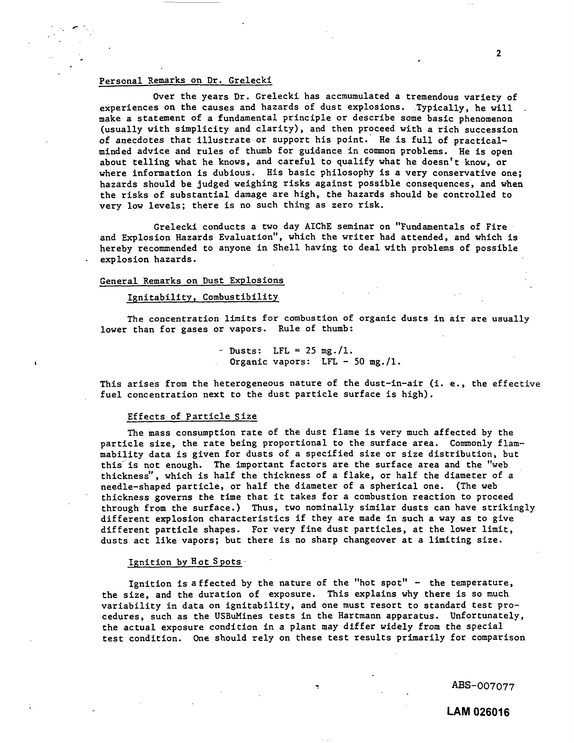 2

Personal Remarks on Dr. Grelecki

Over the years Dr. Grelecki has accmumulated a tremendous variety of experiences on the causes and hazards of dust explosions. Typically, he will make a statement of a fundamental principle or describe some basic phenomenon (usually with simplicity and clarity), and then proceed with a rich succession of anecdotes that illustrate or support his point. He is full of practical-minded advice and rules of thumb for guidance in common problems. He is open about telling what he knows, and careful to qualify what he doesn't know, or where information is dubious. His basic philosophy is a very conservative one; hazards should be judged weighing risks against possible consequences, and when the risks of substantial damage are high, the hazards should be controlled to very low levels; there is no such thing as zero risk.

Grelecki conducts a two day AIChE seminar on "Fundamentals of Fire and Explosion Hazards Evaluation", which the writer had attended, and which is hereby recommended to anyone in Shell having to deal with problems of possible explosion hazards.

General Remarks on Dust Explosions

Ignitability, Combustibility

The concentration limits for combustion of organic dusts in air are usually lower than for gases or vapors. Rule of thumb:

- Dusts: LFL = 25 mg./l.
Organic vapors: LFL - 50 mg./l.

This arises from the heterogeneous nature of the dust-in-air (i. e., the effective fuel concentration next to the dust particle surface is high).

Effects of Particle Size

The mass consumption rate of the dust flame is very much affected by the particle size, the rate being proportional to the surface area. Commonly flammability data is given for dusts of a specified size or size distribution, but this is not enough. The important factors are the surface area and the "web thickness", which is half the thickness of a flake, or half the diameter of a needle-shaped particle, or half the diameter of a spherical one. (The web thickness governs the time that it takes for a combustion reaction to proceed through from the surface.) Thus, two nominally similar dusts can have strikingly different explosion characteristics if they are made in such a way as to give different particle shapes. For very fine dust particles, at the lower limit, dusts act like vapors; but there is no sharp changeover at a limiting size.

Ignition by Hot Spots

Ignition is affected by the nature of the "hot spot" - the temperature, the size, and the duration of exposure. This explains why there is so much variability in data on ignitability, and one must resort to standard test procedures, such as the USBuMines tests in the Hartmann apparatus. Unfortunately, the actual exposure condition in a plant may differ widely from the special test condition. One should rely on these test results primarily for comparison

ABS-007077

LAM 026016